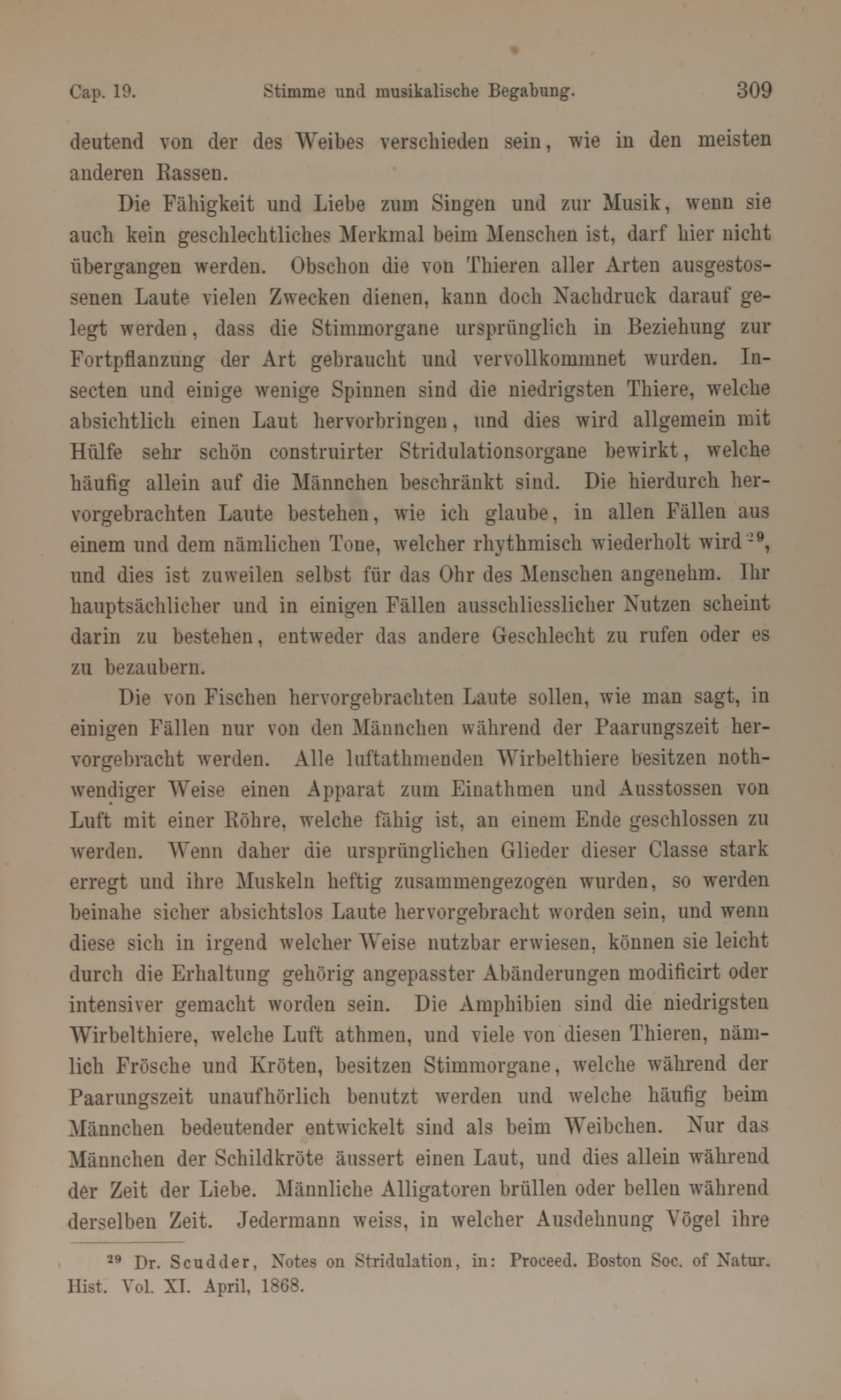 Cap. 19. Stimme und musikalische Begabung. 309

deutend von der des Weibes verschieden sein, wie in den meisten anderen Rassen.

Die Fähigkeit und Liebe zum Singen und zur Musik, wenn sie auch kein geschlechtliches Merkmal beim Menschen ist, darf hier nicht übergangen werden. Obschon die von Thieren aller Arten ausgestossenen Laute vielen Zwecken dienen, kann doch Nachdruck darauf gelegt werden, dass die Stimmorgane ursprünglich in Beziehung zur Fortpflanzung der Art gebraucht und vervollkommnet wurden. Insecten und einige wenige Spinnen sind die niedrigsten Thiere, welche absichtlich einen Laut hervorbringen, und dies wird allgemein mit Hülfe sehr schön construirter Stridulationsorgane bewirkt, welche häufig allein auf die Männchen beschränkt sind. Die hierdurch hervorgebrachten Laute bestehen, wie ich glaube, in allen Fällen aus einem und dem nämlichen Tone, welcher rhythmisch wiederholt wird$^{29}$, und dies ist zuweilen selbst für das Ohr des Menschen angenehm. Ihr hauptsächlicher und in einigen Fällen ausschliesslicher Nutzen scheint darin zu bestehen, entweder das andere Geschlecht zu rufen oder es zu bezaubern.

Die von Fischen hervorgebrachten Laute sollen, wie man sagt, in einigen Fällen nur von den Männchen während der Paarungszeit hervorgebracht werden. Alle luftathmenden Wirbelthiere besitzen nothwendiger Weise einen Apparat zum Einathmen und Ausstossen von Luft mit einer Röhre, welche fähig ist, an einem Ende geschlossen zu werden. Wenn daher die ursprünglichen Glieder dieser Classe stark erregt und ihre Muskeln heftig zusammengezogen wurden, so werden beinahe sicher absichtslos Laute hervorgebracht worden sein, und wenn diese sich in irgend welcher Weise nutzbar erwiesen, können sie leicht durch die Erhaltung gehörig angepasster Abänderungen modificirt oder intensiver gemacht worden sein. Die Amphibien sind die niedrigsten Wirbelthiere, welche Luft athmen, und viele von diesen Thieren, nämlich Frösche und Kröten, besitzen Stimmorgane, welche während der Paarungszeit unaufhörlich benutzt werden und welche häufig beim Männchen bedeutender entwickelt sind als beim Weibchen. Nur das Männchen der Schildkröte äussert einen Laut, und dies allein während der Zeit der Liebe. Männliche Alligatoren brüllen oder bellen während derselben Zeit. Jedermann weiss, in welcher Ausdehnung Vögel ihre

$^{29}$ Dr. Scudder, Notes on Stridulation, in: Proceed. Boston Soc. of Natur. Hist. Vol. XI. April, 1868.